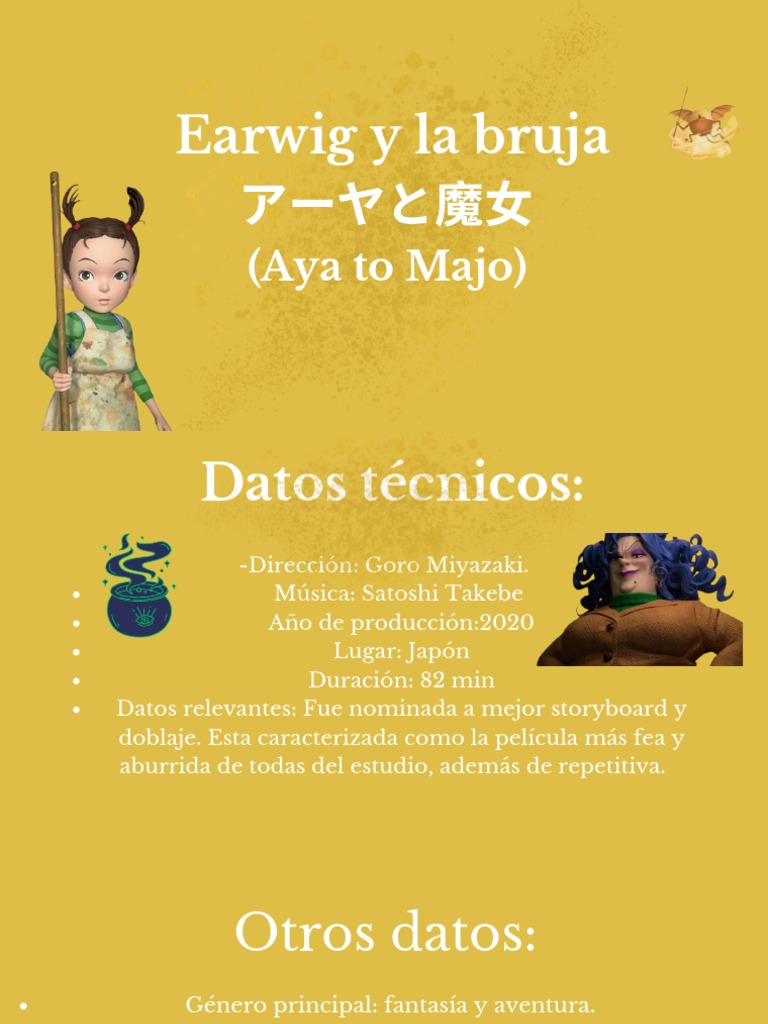 Earwig y la bruja
アーヤと魔女
(Aya to Majo)

Datos técnicos:

-Dirección: Goro Miyazaki.
- Música: Satoshi Takebe
- Año de producción:2020
- Lugar: Japón
- Duración: 82 min
- Datos relevantes: Fue nominada a mejor storyboard y doblaje. Esta caracterizada como la película más fea y aburrida de todas del estudio, además de repetitiva.

Otros datos:

- Género principal: fantasía y aventura.